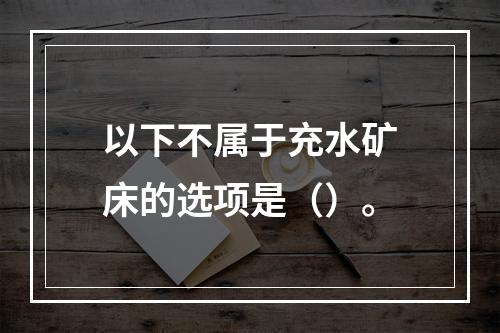 以下不属于充水矿床的选项是（）。